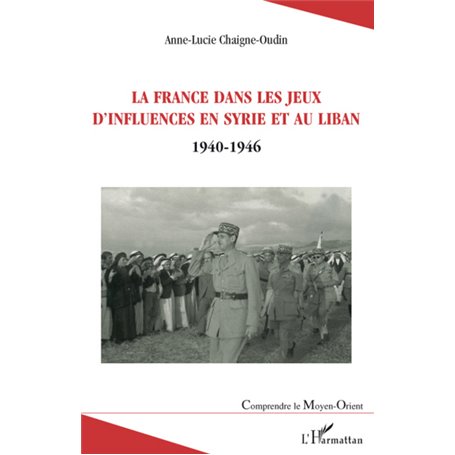 Anne-Lucie Chaigne-Oudin

LA FRANCE DANS LES JEUX D'INFLUENCES EN SYRIE ET AU LIBAN

1940-1946

Comprendre le Moyen-Orient

L'Harmattan